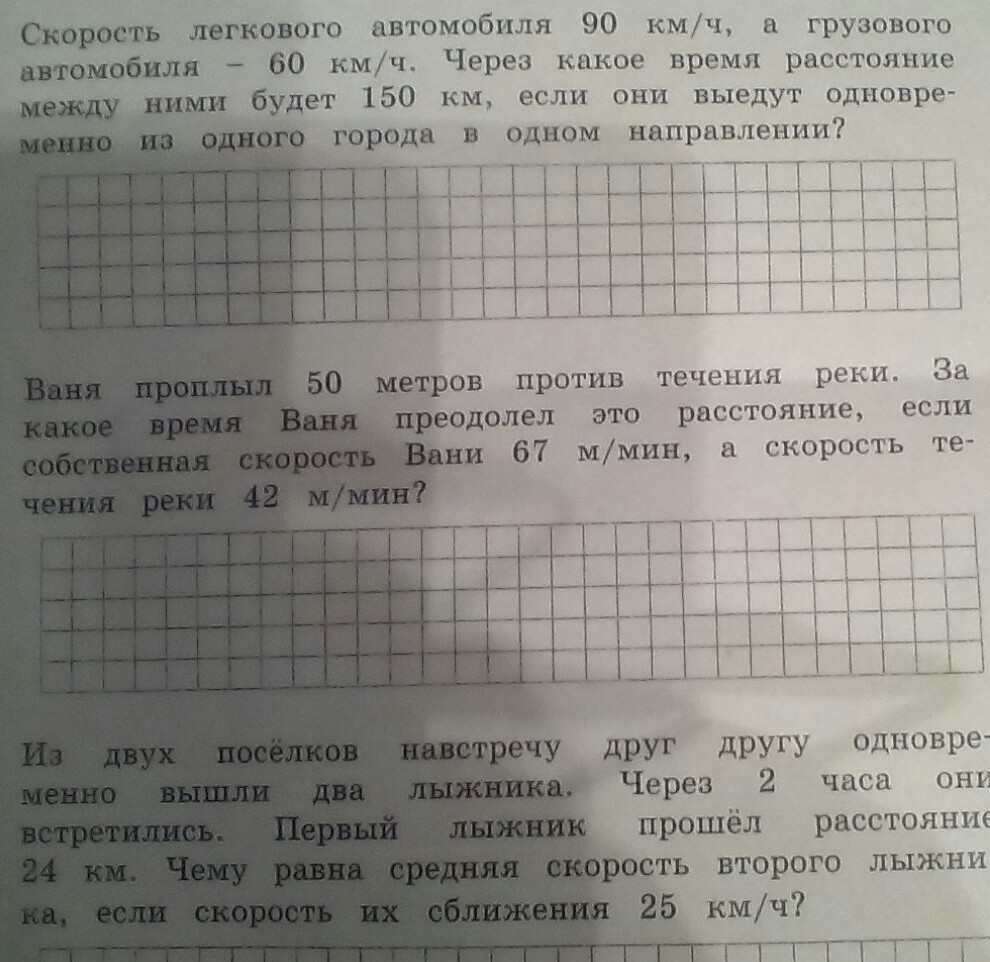 Скорость легкового автомобиля 90 км/ч, а грузового автомобиля – 60 км/ч. Через какое время расстояние между ними будет 150 км, если они выедут одновременно из одного города в одном направлении?

Ваня проплыл 50 метров против течения реки. За какое время Ваня преодолел это расстояние, если собственная скорость Вани 67 м/мин, а скорость течения реки 42 м/мин?

Из двух посёлков навстречу друг другу одновременно вышли два лыжника. Через 2 часа они встретились. Первый лыжник прошёл расстояние 24 км. Чему равна средняя скорость второго лыжника, если скорость их сближения 25 км/ч?